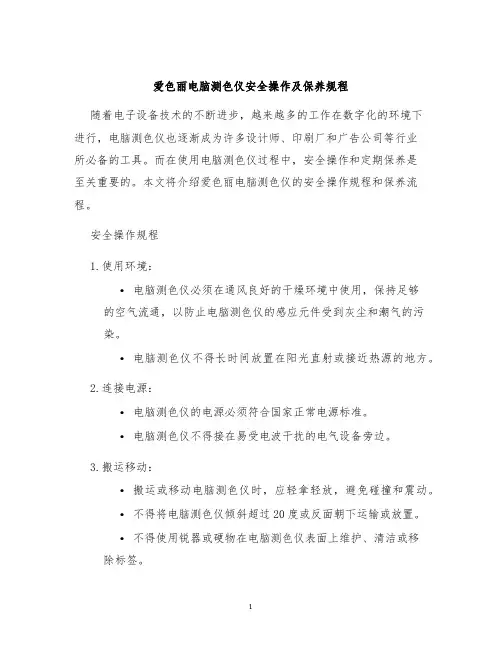 爱色丽电脑测色仪安全操作及保养规程

随着电子设备技术的不断进步，越来越多的工作在数字化的环境下进行，电脑测色仪也逐渐成为许多设计师、印刷厂和广告公司等行业所必备的工具。而在使用电脑测色仪过程中，安全操作和定期保养是至关重要的。本文将介绍爱色丽电脑测色仪的安全操作规程和保养流程。

安全操作规程

1. 使用环境：

• 电脑测色仪必须在通风良好的干燥环境中使用，保持足够的空气流通，以防止电脑测色仪的感应元件受到灰尘和潮气的污染。

• 电脑测色仪不得长时间放置在阳光直射或接近热源的地方。

2. 连接电源：

• 电脑测色仪的电源必须符合国家正常电源标准。

• 电脑测色仪不得接在易受电波干扰的电气设备旁边。

3. 搬运移动：

• 搬运或移动电脑测色仪时，应轻拿轻放，避免碰撞和震动。

• 不得将电脑测色仪倾斜超过 20 度或反面朝下运输或放置。

• 不得使用锐器或硬物在电脑测色仪表面上维护、清洁或移除标签。

1